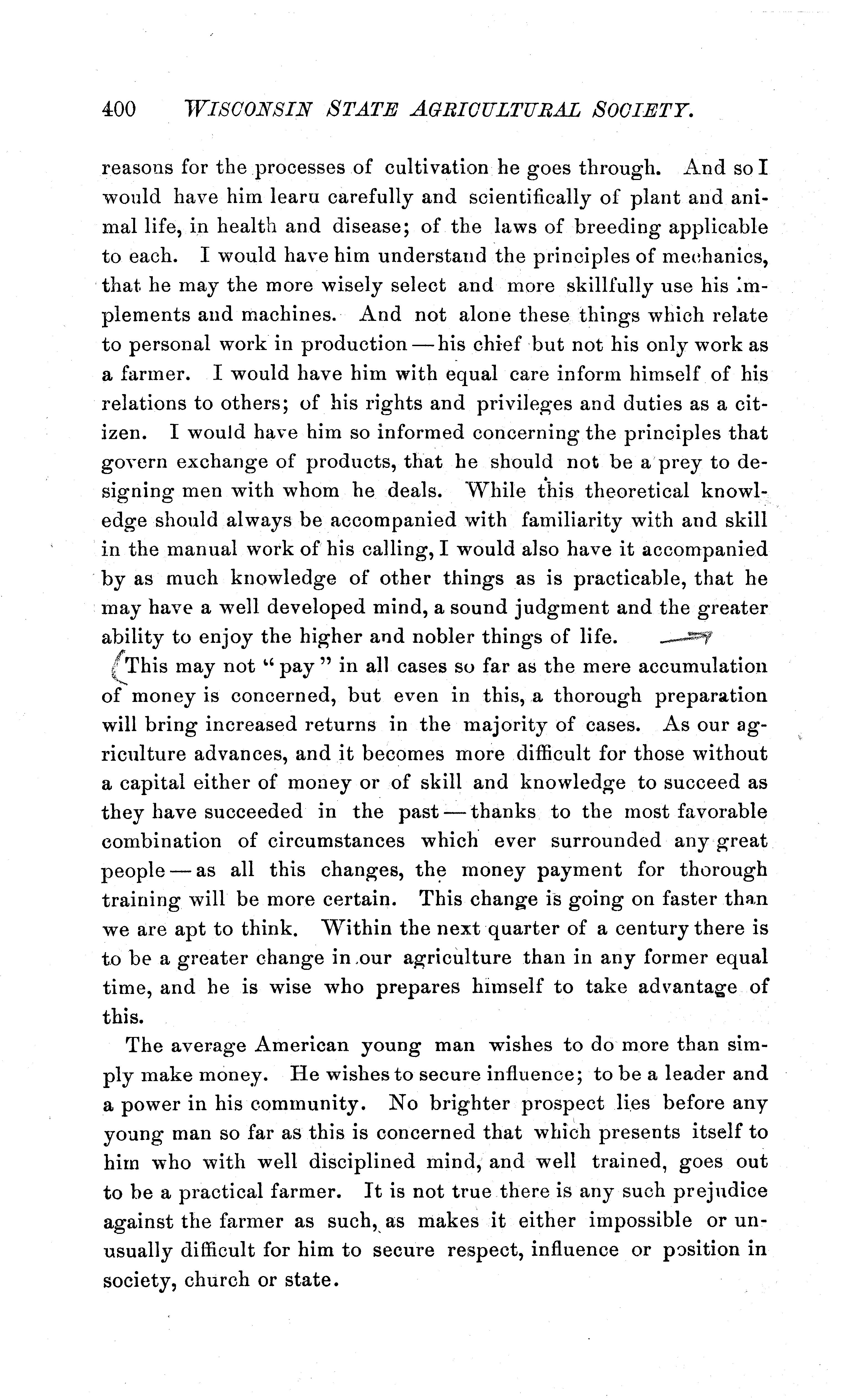 400 WISCONSIN STATE AGRICULTURAL SOCIETY.

reasons for the processes of cultivation he goes through. And so I would have him learu carefully and scientifically of plant and animal life, in health and disease; of the laws of breeding applicable to each. I would have him understand the principles of mechanics, that he may the more wisely select and more skillfully use his implements and machines. And not alone these things which relate to personal work in production — his chief but not his only work as a farmer. I would have him with equal care inform himself of his relations to others; of his rights and privileges and duties as a citizen. I would have him so informed concerning the principles that govern exchange of products, that he should not be a prey to designing men with whom he deals. While this theoretical knowledge should always be accompanied with familiarity with and skill in the manual work of his calling, I would also have it accompanied by as much knowledge of other things as is practicable, that he may have a well developed mind, a sound judgment and the greater ability to enjoy the higher and nobler things of life.

This may not "pay" in all cases so far as the mere accumulation of money is concerned, but even in this, a thorough preparation will bring increased returns in the majority of cases. As our agriculture advances, and it becomes more difficult for those without a capital either of money or of skill and knowledge to succeed as they have succeeded in the past — thanks to the most favorable combination of circumstances which ever surrounded any great people — as all this changes, the money payment for thorough training will be more certain. This change is going on faster than we are apt to think. Within the next quarter of a century there is to be a greater change in our agriculture than in any former equal time, and he is wise who prepares himself to take advantage of this.

The average American young man wishes to do more than simply make money. He wishes to secure influence; to be a leader and a power in his community. No brighter prospect lies before any young man so far as this is concerned that which presents itself to him who with well disciplined mind, and well trained, goes out to be a practical farmer. It is not true there is any such prejudice against the farmer as such, as makes it either impossible or unusually difficult for him to secure respect, influence or position in society, church or state.